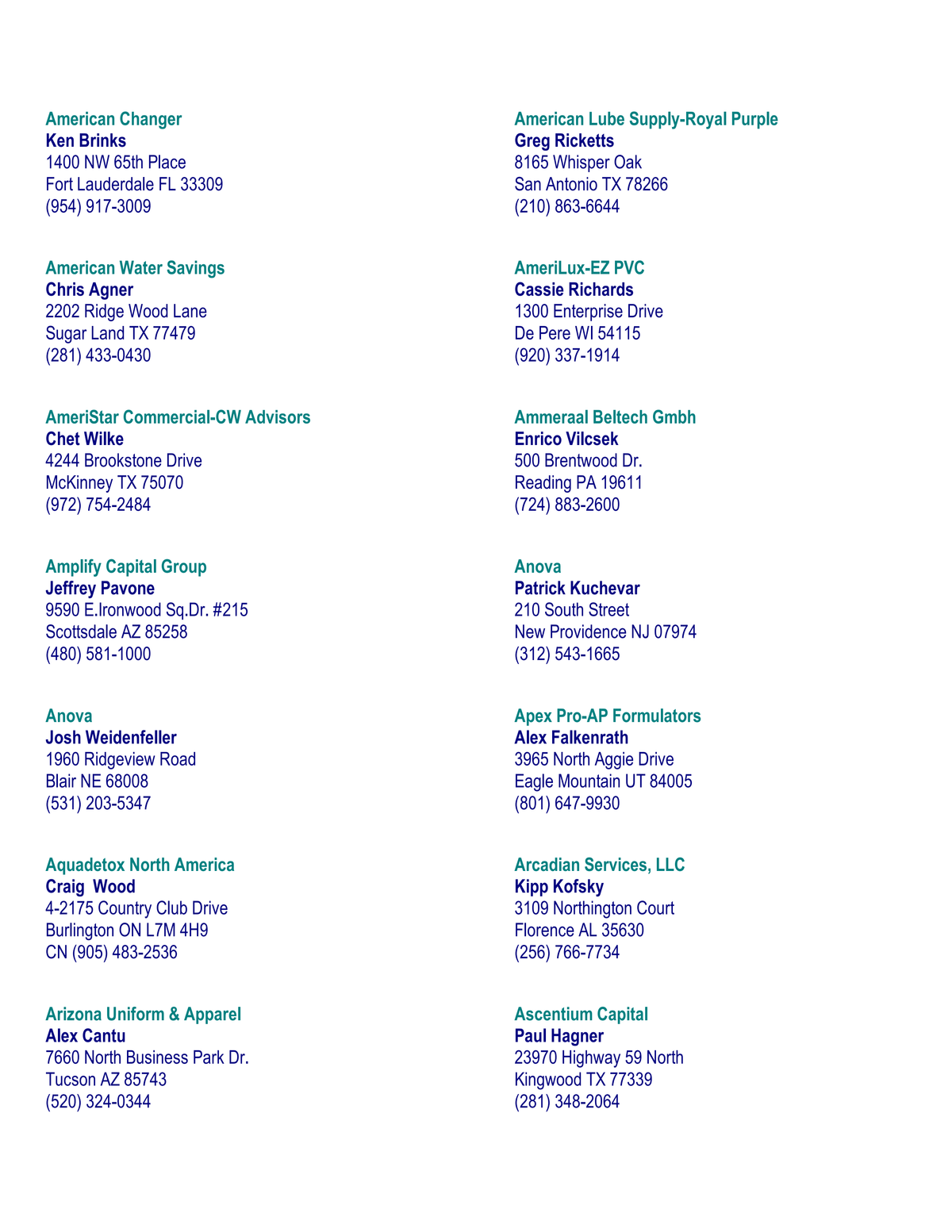 American Changer
Ken Brinks
1400 NW 65th Place
Fort Lauderdale FL 33309
(954) 917-3009

American Water Savings
Chris Agner
2202 Ridge Wood Lane
Sugar Land TX 77479
(281) 433-0430

AmeriStar Commercial-CW Advisors
Chet Wilke
4244 Brookstone Drive
McKinney TX 75070
(972) 754-2484

Amplify Capital Group
Jeffrey Pavone
9590 E.Ironwood Sq.Dr. #215
Scottsdale AZ 85258
(480) 581-1000

Anova
Josh Weidenfeller
1960 Ridgeview Road
Blair NE 68008
(531) 203-5347

Aquadetox North America
Craig Wood
4-2175 Country Club Drive
Burlington ON L7M 4H9
CN (905) 483-2536

Arizona Uniform & Apparel
Alex Cantu
7660 North Business Park Dr.
Tucson AZ 85743
(520) 324-0344

American Lube Supply-Royal Purple
Greg Ricketts
8165 Whisper Oak
San Antonio TX 78266
(210) 863-6644

AmeriLux-EZ PVC
Cassie Richards
1300 Enterprise Drive
De Pere WI 54115
(920) 337-1914

Ammeraal Beltech Gmbh
Enrico Vilcsek
500 Brentwood Dr.
Reading PA 19611
(724) 883-2600

Anova
Patrick Kuchevar
210 South Street
New Providence NJ 07974
(312) 543-1665

Apex Pro-AP Formulators
Alex Falkenrath
3965 North Aggie Drive
Eagle Mountain UT 84005
(801) 647-9930

Arcadian Services, LLC
Kipp Kofsky
3109 Northington Court
Florence AL 35630
(256) 766-7734

Ascentium Capital
Paul Hagner
23970 Highway 59 North
Kingwood TX 77339
(281) 348-2064